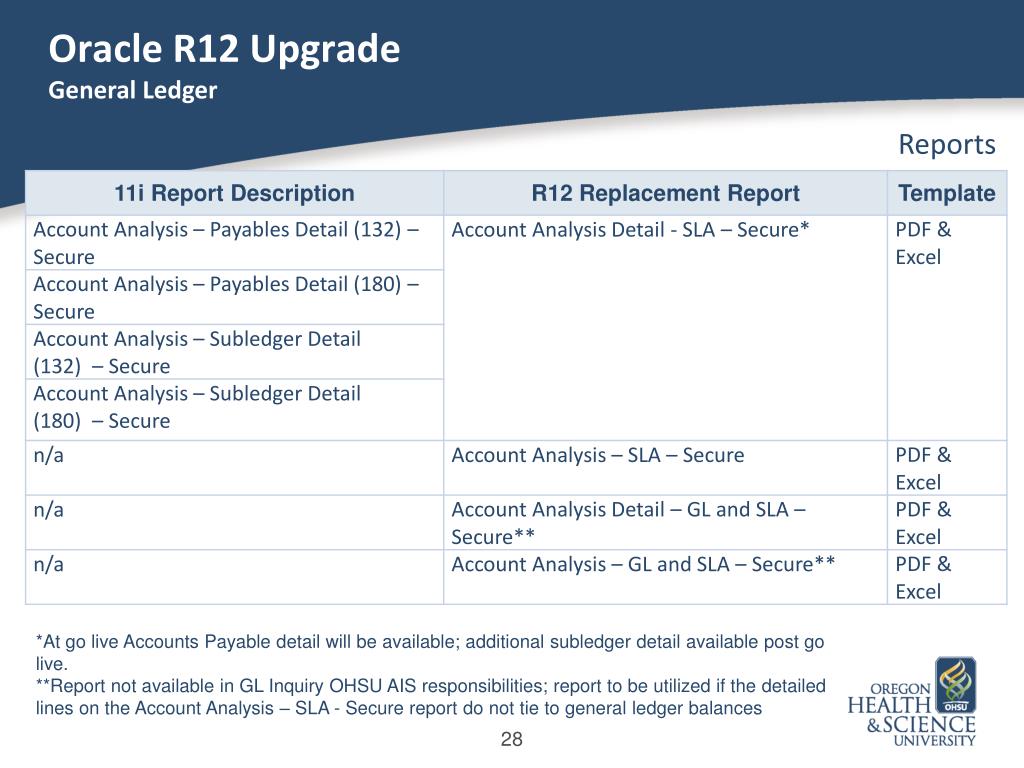 Oracle R12 Upgrade
General Ledger

Reports

| 11i Report Description | R12 Replacement Report | Template |
|---|---|---|
| Account Analysis – Payables Detail (132) – Secure | Account Analysis Detail - SLA – Secure* | PDF & Excel |
| Account Analysis – Payables Detail (180) – Secure | | |
| Account Analysis – Subledger Detail (132) – Secure | | |
| Account Analysis – Subledger Detail (180) – Secure | | |
| n/a | Account Analysis – SLA – Secure | PDF & Excel |
| n/a | Account Analysis Detail – GL and SLA – Secure** | PDF & Excel |
| n/a | Account Analysis – GL and SLA – Secure** | PDF & Excel |

*At go live Accounts Payable detail will be available; additional subledger detail available post go live.
**Report not available in GL Inquiry OHSU AIS responsibilities; report to be utilized if the detailed lines on the Account Analysis – SLA - Secure report do not tie to general ledger balances

28

OREGON HEALTH & SCIENCE UNIVERSITY
OHSU